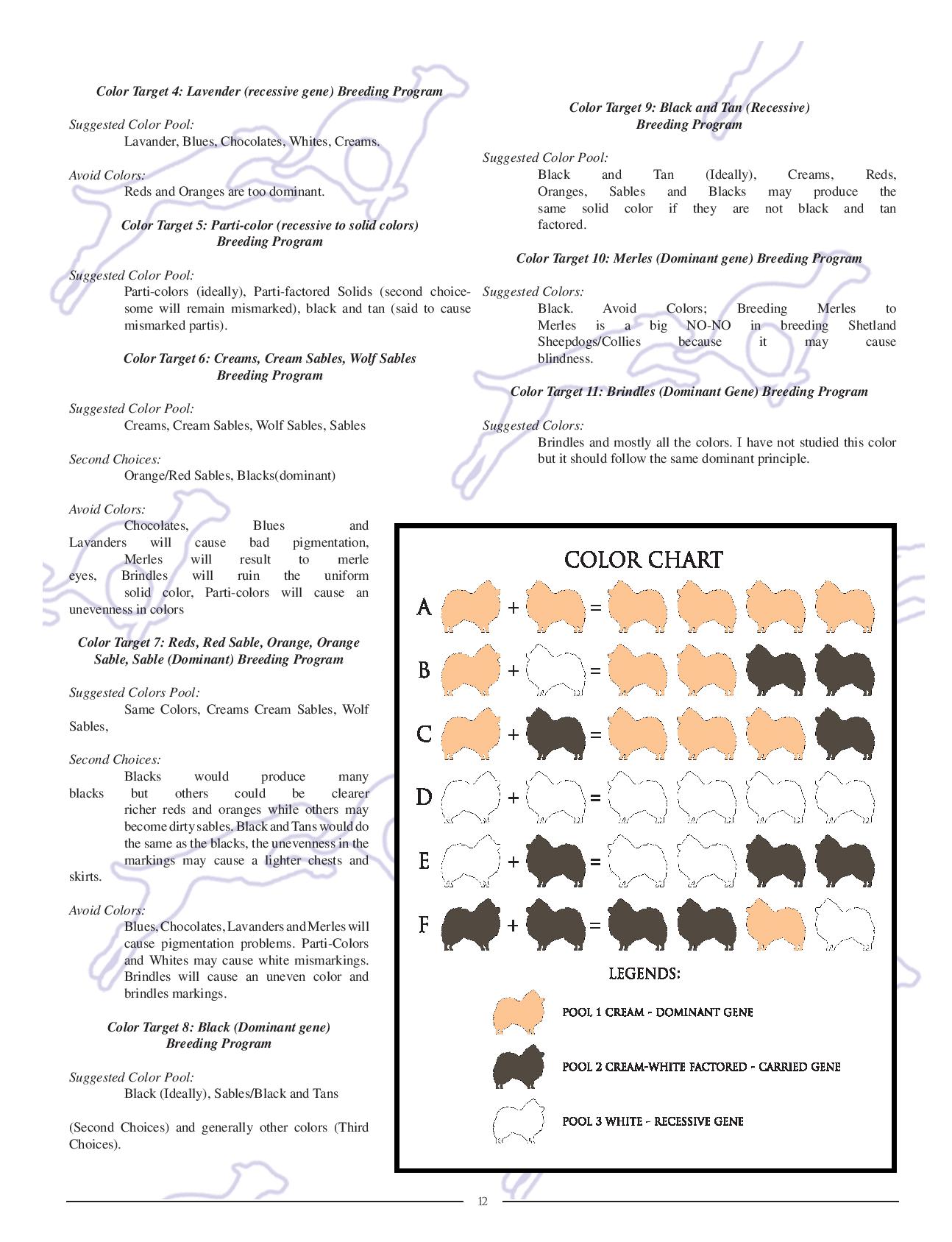 Color Target 4: Lavender (recessive gene) Breeding Program

Suggested Color Pool:
Lavander, Blues, Chocolates, Whites, Creams.

Avoid Colors:
Reds and Oranges are too dominant.

Color Target 5: Parti-color (recessive to solid colors) Breeding Program

Suggested Color Pool:
Parti-colors (ideally), Parti-factored Solids (second choice-some will remain mismarked), black and tan (said to cause mismarked partis).

Color Target 6: Creams, Cream Sables, Wolf Sables Breeding Program

Suggested Color Pool:
Creams, Cream Sables, Wolf Sables, Sables

Second Choices:
Orange/Red Sables, Blacks(dominant)

Avoid Colors:
Chocolates, Blues and Lavanders will cause bad pigmentation, Merles will result to merle eyes, Brindles will ruin the uniform solid color, Parti-colors will cause an unevenness in colors

Color Target 7: Reds, Red Sable, Orange, Orange Sable, Sable (Dominant) Breeding Program

Suggested Colors Pool:
Same Colors, Creams Cream Sables, Wolf Sables,

Second Choices:
Blacks would produce many blacks but others could be clearer richer reds and oranges while others may become dirty sables. Black and Tans would do the same as the blacks, the unevenness in the markings may cause a lighter chests and skirts.

Avoid Colors:
Blues, Chocolates, Lavanders and Merles will cause pigmentation problems. Parti-Colors and Whites may cause white mismarkings. Brindles will cause an uneven color and brindles markings.

Color Target 8: Black (Dominant gene) Breeding Program

Suggested Color Pool:
Black (Ideally), Sables/Black and Tans

(Second Choices) and generally other colors (Third Choices).

Color Target 9: Black and Tan (Recessive) Breeding Program

Suggested Color Pool:
Black and Tan (Ideally), Creams, Reds, Oranges, Sables and Blacks may produce the same solid color if they are not black and tan factored.

Color Target 10: Merles (Dominant gene) Breeding Program

Suggested Colors:
Black. Avoid Colors; Breeding Merles to Merles is a big NO-NO in breeding Shetland Sheepdogs/Collies because it may cause blindness.

Color Target 11: Brindles (Dominant Gene) Breeding Program

Suggested Colors:
Brindles and mostly all the colors. I have not studied this color but it should follow the same dominant principle.

COLOR CHART

A + =
B + =
C + =
D + =
E + =
F + =

LEGENDS:

POOL 1 CREAM - DOMINANT GENE

POOL 2 CREAM-WHITE FACTORED - CARRIED GENE

POOL 3 WHITE - RECESSIVE GENE

12